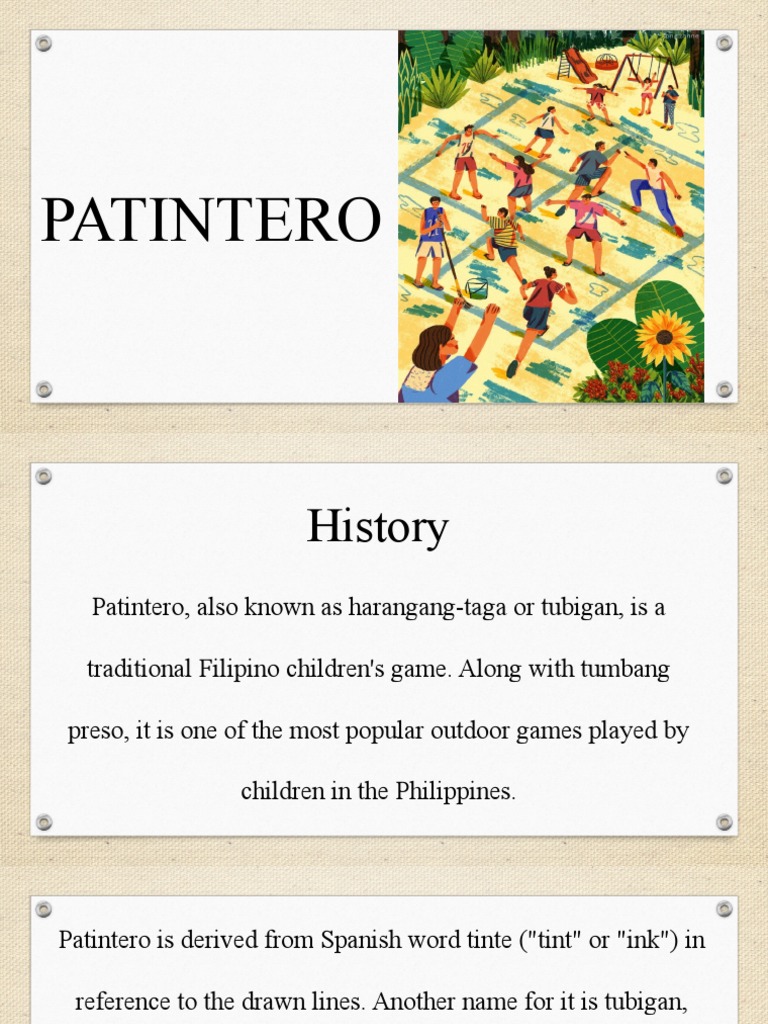 PATINTERO

History

Patintero, also known as harangang-taga or tubigan, is a traditional Filipino children's game. Along with tumbang preso, it is one of the most popular outdoor games played by children in the Philippines.

Patintero is derived from Spanish word tinte ("tint" or "ink") in reference to the drawn lines. Another name for it is tubigan,